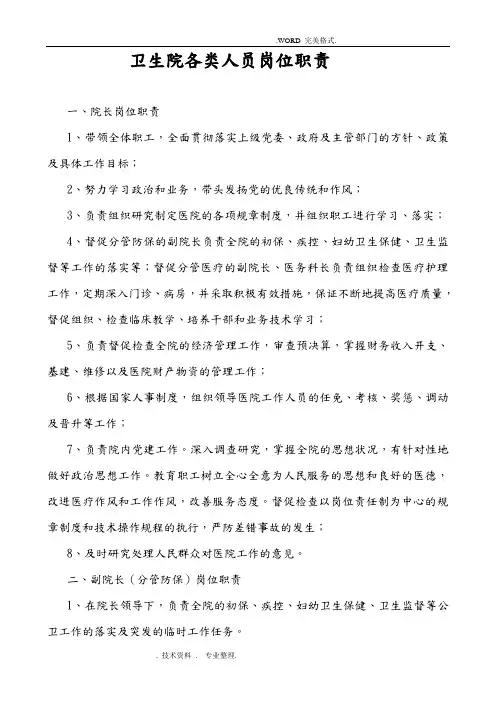 .WORD 完美格式.

卫生院各类人员岗位职责

一、院长岗位职责

1、带领全体职工，全面贯彻落实上级党委、政府及主管部门的方针、政策及具体工作目标；

2、努力学习政治和业务，带头发扬党的优良传统和作风；

3、负责组织研究制定医院的各项规章制度，并组织职工进行学习、落实；

4、督促分管防保的副院长负责全院的初保、疾控、妇幼卫生保健、卫生监督等工作的落实等；督促分管医疗的副院长、医务科长负责组织检查医疗护理工作，定期深入门诊、病房，并采取积极有效措施，保证不断地提高医疗质量，督促组织、检查临床教学、培养干部和业务技术学习；

5、负责督促检查全院的经济管理工作，审查预决算，掌握财务收入开支、基建、维修以及医院财产物资的管理工作；

6、根据国家人事制度，组织领导医院工作人员的任免、考核、奖惩、调动及晋升等工作；

7、负责院内党建工作。深入调查研究，掌握全院的思想状况，有针对性地做好政治思想工作。教育职工树立全心全意为人民服务的思想和良好的医德，改进医疗作风和工作作风，改善服务态度。督促检查以岗位责任制为中心的规章制度和技术操作规程的执行，严防差错事故的发生；

8、及时研究处理人民群众对医院工作的意见。

二、副院长（分管防保）岗位职责

1、在院长领导下，负责全院的初保、疾控、妇幼卫生保健、卫生监督等公卫工作的落实及突发的临时工作任务。

. 技术资料 . 专业整理.